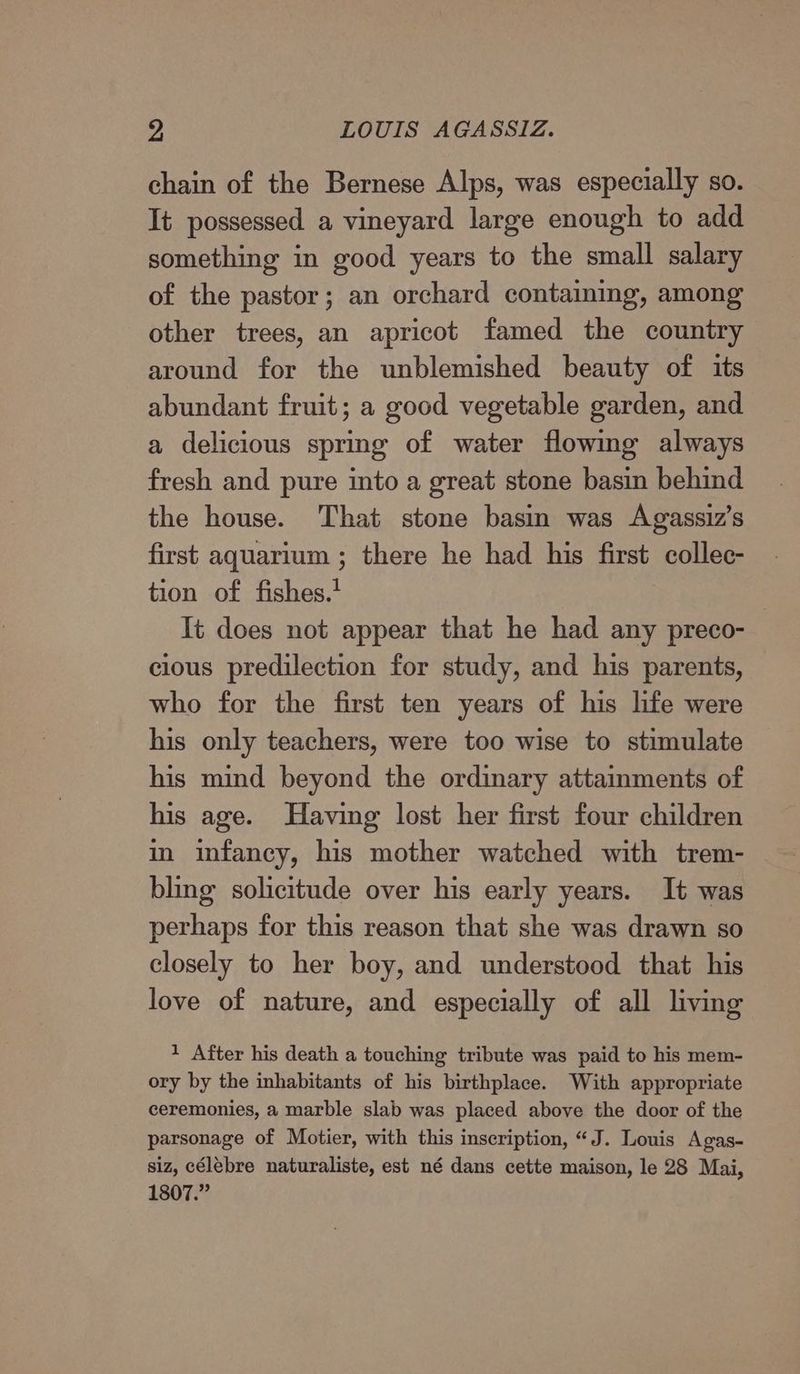 2 LOUIS AGASSIZ.

chain of the Bernese Alps, was especially so. It possessed a vineyard large enough to add something in good years to the small salary of the pastor; an orchard containing, among other trees, an apricot famed the country around for the unblemished beauty of its abundant fruit; a good vegetable garden, and a delicious spring of water flowing always fresh and pure into a great stone basin behind the house. That stone basin was Agassiz's first aquarium; there he had his first collection of fishes.$^{1}$

It does not appear that he had any precocious predilection for study, and his parents, who for the first ten years of his life were his only teachers, were too wise to stimulate his mind beyond the ordinary attainments of his age. Having lost her first four children in infancy, his mother watched with trembling solicitude over his early years. It was perhaps for this reason that she was drawn so closely to her boy, and understood that his love of nature, and especially of all living

$^{1}$ After his death a touching tribute was paid to his memory by the inhabitants of his birthplace. With appropriate ceremonies, a marble slab was placed above the door of the parsonage of Motier, with this inscription, "J. Louis Agassiz, célèbre naturaliste, est né dans cette maison, le 28 Mai, 1807."